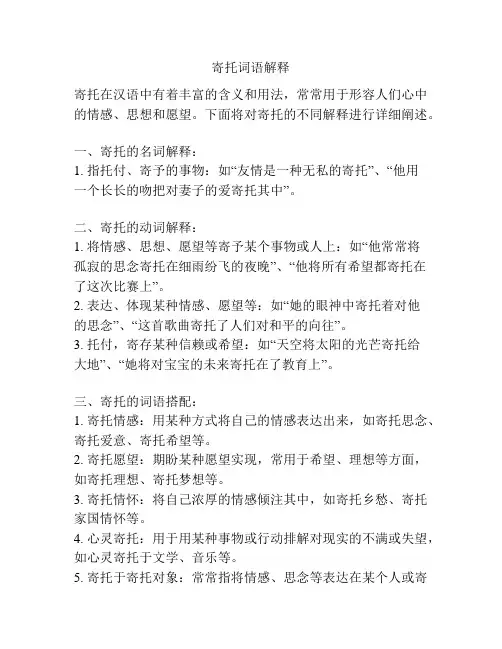 寄托词语解释

寄托在汉语中有着丰富的含义和用法，常常用于形容人们心中的情感、思想和愿望。下面将对寄托的不同解释进行详细阐述。

一、寄托的名词解释：
1. 指托付、寄予的事物：如“友情是一种无私的寄托”、“他用一个长长的吻把对妻子的爱寄托其中”。

二、寄托的动词解释：
1. 将情感、思想、愿望等寄予某个事物或人上：如“他常常将孤寂的思念寄托在细雨纷飞的夜晚”、“他将所有希望都寄托在了这次比赛上”。
2. 表达、体现某种情感、愿望等：如“她的眼神中寄托着对他的思念”、“这首歌曲寄托了人们对和平的向往”。
3. 托付，寄存某种信赖或希望：如“天空将太阳的光芒寄托给大地”、“她将对宝宝的未来寄托在了教育上”。

三、寄托的词语搭配：
1. 寄托情感：用某种方式将自己的情感表达出来，如寄托思念、寄托爱意、寄托希望等。
2. 寄托愿望：期盼某种愿望实现，常用于希望、理想等方面，如寄托理想、寄托梦想等。
3. 寄托情怀：将自己浓厚的情感倾注其中，如寄托乡愁、寄托家国情怀等。
4. 心灵寄托：用于用某种事物或行动排解对现实的不满或失望，如心灵寄托于文学、音乐等。
5. 寄托于寄托对象：常常指将情感、思念等表达在某个人或寄